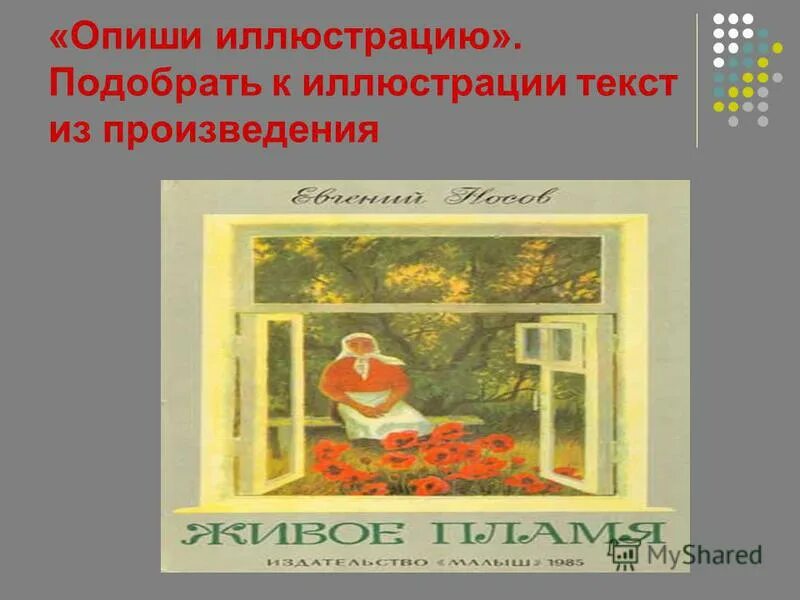 «Опиши иллюстрацию». Подобрать к иллюстрации текст из произведения

Евгений Носов

ЖИВОЕ ПЛАМЯ

ИЗДАТЕЛЬСТВО «МАЛЫШ» 1985

MyShared